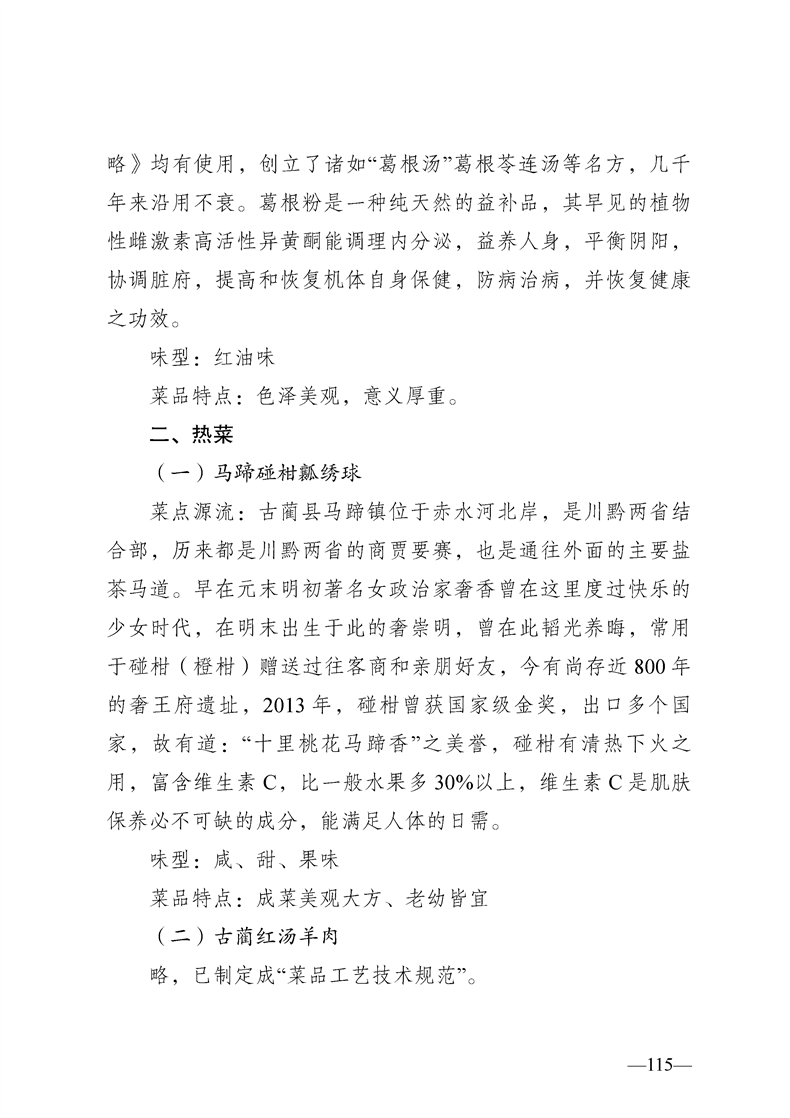 略》均有使用，创立了诸如“葛根汤”葛根芩连汤等名方，几千年来沿用不衰。葛根粉是一种纯天然的益补品，其早见的植物性雌激素高活性异黄酮能调理内分泌，益养人身，平衡阴阳，协调脏府，提高和恢复机体自身保健，防病治病，并恢复健康之功效。

味型：红油味

菜品特点：色泽美观，意义厚重。

二、热菜

（一）马蹄碰柑瓤绣球

菜点源流：古蔺县马蹄镇位于赤水河北岸，是川黔两省结合部，历来都是川黔两省的商贾要赛，也是通往外面的主要盐茶马道。早在元末明初著名女政治家奢香曾在这里度过快乐的少女时代，在明末出生于此的奢崇明，曾在此韬光养晦，常用于碰柑（橙柑）赠送过往客商和亲朋好友，今有尚存近800年的奢王府遗址，2013年，碰柑曾获国家级金奖，出口多个国家，故有道：“十里桃花马蹄香”之美誉，碰柑有清热下火之用，富含维生素C，比一般水果多30%以上，维生素C是肌肤保养必不可缺的成分，能满足人体的日需。

味型：咸、甜、果味

菜品特点：成菜美观大方、老幼皆宜

（二）古蔺红汤羊肉

略，已制定成“菜品工艺技术规范”。

—115—